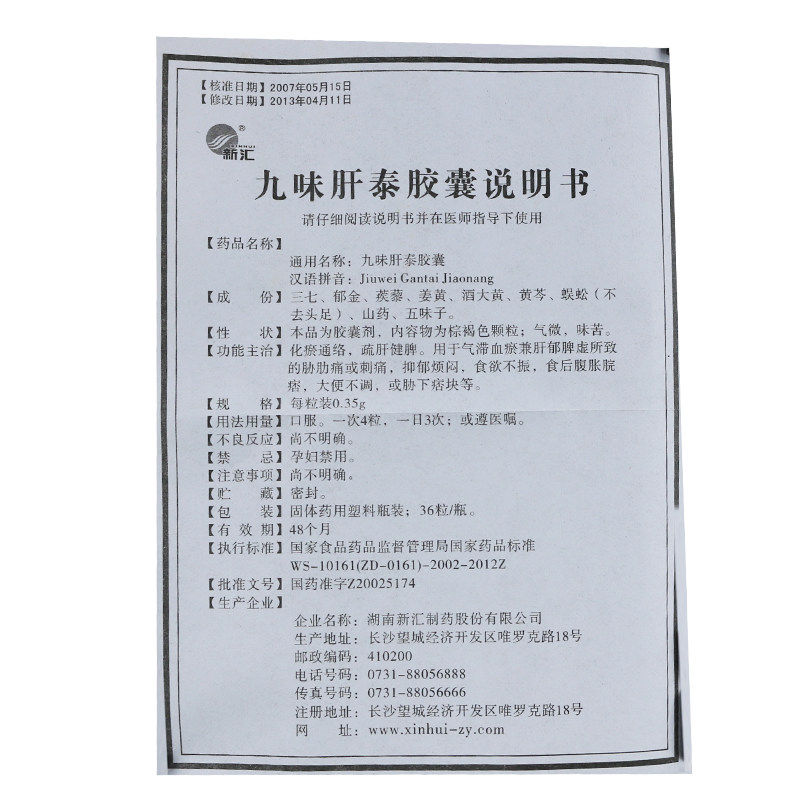 【核准日期】2007年05月15日
【修改日期】2013年04月11日

XINHUI 新汇

九味肝泰胶囊说明书

请仔细阅读说明书并在医师指导下使用

【药品名称】
通用名称：九味肝泰胶囊
汉语拼音：Jiuwei Gantai Jiaonang
【成　　份】三七、郁金、蒺藜、姜黄、酒大黄、黄芩、蜈蚣（不去头足）、山药、五味子。
【性　　状】本品为胶囊剂，内容物为棕褐色颗粒；气微，味苦。
【功能主治】化瘀通络，疏肝健脾。用于气滞血瘀兼肝郁脾虚所致的胁肋痛或刺痛，抑郁烦闷，食欲不振，食后腹胀脘痞，大便不调，或胁下痞块等。
【规　　格】每粒装0.35g
【用法用量】口服。一次4粒，一日3次；或遵医嘱。
【不良反应】尚不明确。
【禁　　忌】孕妇禁用。
【注意事项】尚不明确。
【贮　　藏】密封。
【包　　装】固体药用塑料瓶装；36粒/瓶。
【有 效 期】48个月
【执行标准】国家食品药品监督管理局国家药品标准 WS-10161(ZD-0161)-2002-2012Z
【批准文号】国药准字Z20025174
【生产企业】
企业名称：湖南新汇制药股份有限公司
生产地址：长沙望城经济开发区唯罗克路18号
邮政编码：410200
电话号码：0731-88056888
传真号码：0731-88056666
注册地址：长沙望城经济开发区唯罗克路18号
网　　址：www.xinhui-zy.com